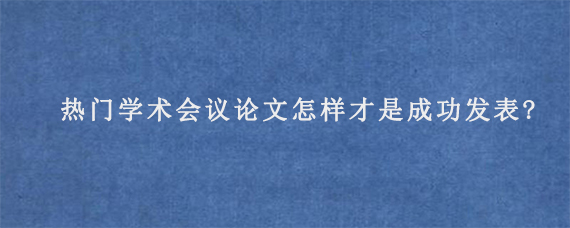 热门学术会议论文怎样才是成功发表?